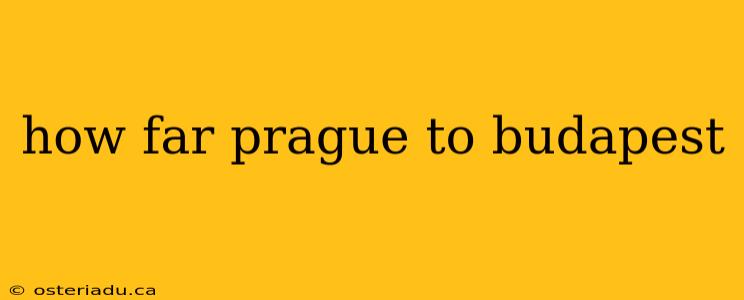 how far prague to budapest

© osteriadu.ca